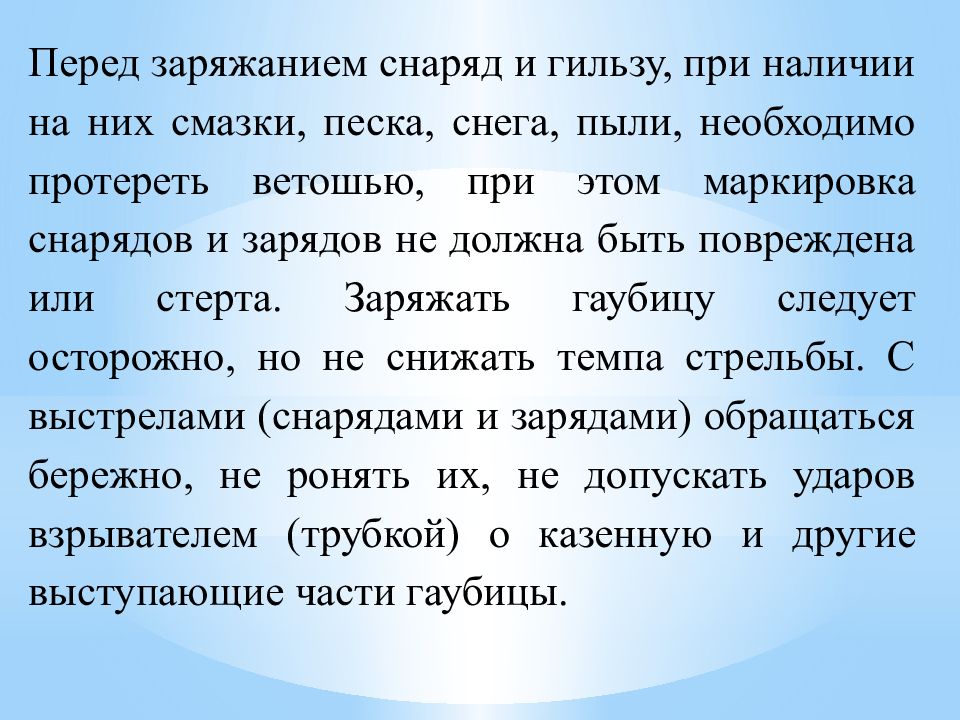 Перед заряжанием снаряд и гильзу, при наличии на них смазки, песка, снега, пыли, необходимо протереть ветошью, при этом маркировка снарядов и зарядов не должна быть повреждена или стерта. Заряжать гаубицу следует осторожно, но не снижать темпа стрельбы. С выстрелами (снарядами и зарядами) обращаться бережно, не ронять их, не допускать ударов взрывателем (трубкой) о казенную и другие выступающие части гаубицы.